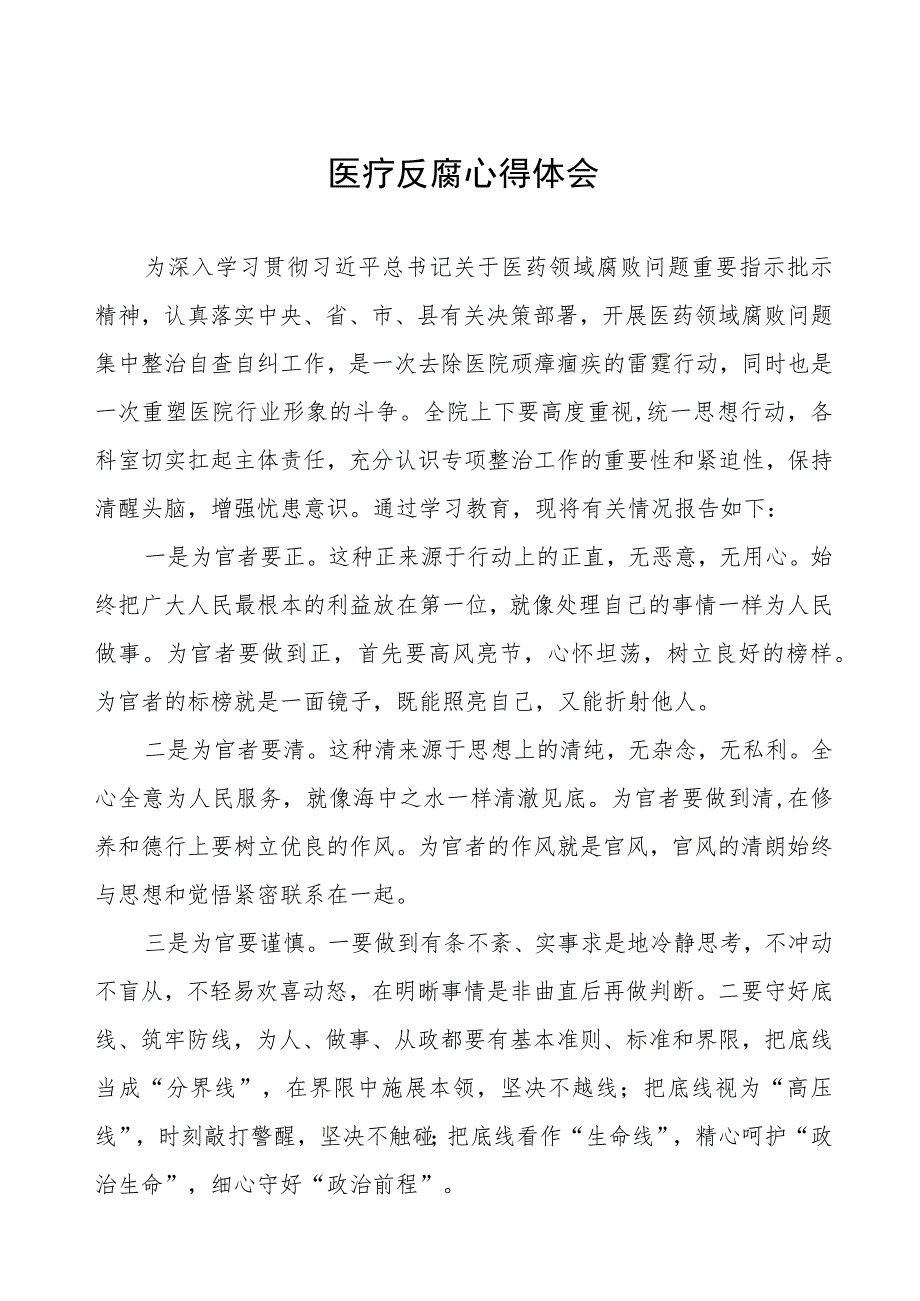 医疗反腐心得体会

为深入学习贯彻习近平总书记关于医药领域腐败问题重要指示批示精神，认真落实中央、省、市、县有关决策部署，开展医药领域腐败问题集中整治自查自纠工作，是一次去除医院顽瘴痼疾的雷霆行动，同时也是一次重塑医院行业形象的斗争。全院上下要高度重视,统一思想行动，各科室切实扛起主体责任，充分认识专项整治工作的重要性和紧迫性，保持清醒头脑，增强忧患意识。通过学习教育，现将有关情况报告如下：

一是为官者要正。这种正来源于行动上的正直，无恶意，无用心。始终把广大人民最根本的利益放在第一位，就像处理自己的事情一样为人民做事。为官者要做到正，首先要高风亮节，心怀坦荡，树立良好的榜样。为官者的标榜就是一面镜子，既能照亮自己，又能折射他人。

二是为官者要清。这种清来源于思想上的清纯，无杂念，无私利。全心全意为人民服务，就像海中之水一样清澈见底。为官者要做到清,在修养和德行上要树立优良的作风。为官者的作风就是官风，官风的清朗始终与思想和觉悟紧密联系在一起。

三是为官要谨慎。一要做到有条不紊、实事求是地冷静思考，不冲动不盲从，不轻易欢喜动怒，在明晰事情是非曲直后再做判断。二要守好底线、筑牢防线，为人、做事、从政都要有基本准则、标准和界限，把底线当成“分界线”，在界限中施展本领，坚决不越线；把底线视为“高压线”，时刻敲打警醒，坚决不触碰;把底线看作“生命线”，精心呵护“政治生命”，细心守好“政治前程”。